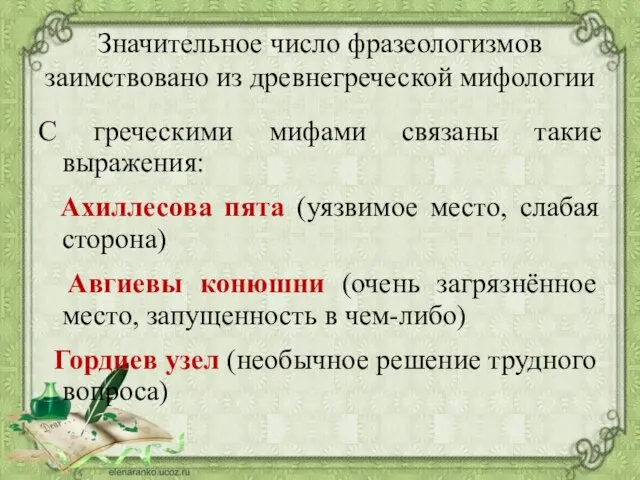 Значительное число фразеологизмов заимствовано из древнегреческой мифологии

С греческими мифами связаны такие выражения:

Ахиллесова пята (уязвимое место, слабая сторона)

Авгиевы конюшни (очень загрязнённое место, запущенность в чем-либо)

Гордиев узел (необычное решение трудного вопроса)

Dear

elenaranko.ucoz.ru